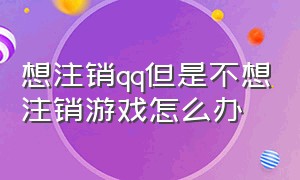 想注销qq但是不想注销游戏怎么办